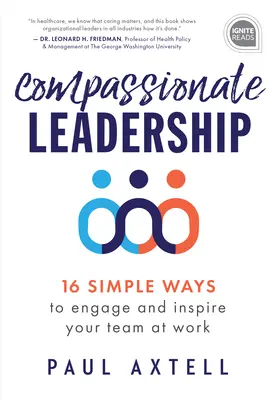 "In healthcare, we know that caring matters, and this book shows organizational leaders in all industries how it's done."
— DR. LEONARD H. FRIEDMAN, Professor of Health Policy & Management at The George Washington University

IGNITE READS

Compassionate
LEADERSHIP

16 SIMPLE WAYS
to engage and inspire your team at work

PAUL AXTELL